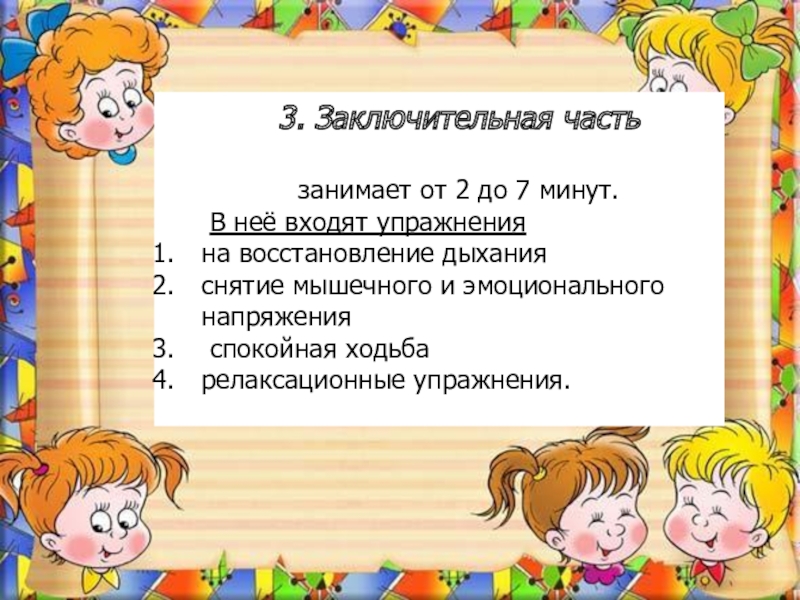 3. Заключительная часть

занимает от 2 до 7 минут.

В неё входят упражнения

1. на восстановление дыхания
2. снятие мышечного и эмоционального напряжения
3. спокойная ходьба
4. релаксационные упражнения.